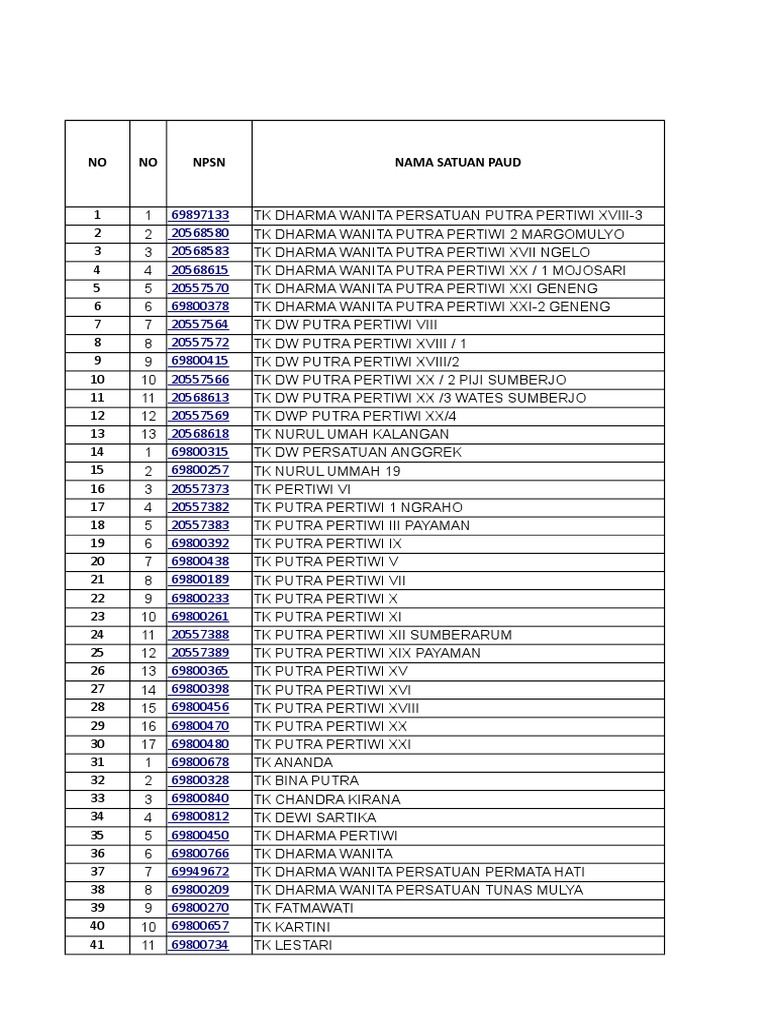 | NO | NO | NPSN | NAMA SATUAN PAUD |
|---|---|---|---|
| 1 | 1 | 69897133 | TK DHARMA WANITA PERSATUAN PUTRA PERTIWI XVIII-3 |
| 2 | 2 | 20568580 | TK DHARMA WANITA PUTRA PERTIWI 2 MARGOMULYO |
| 3 | 3 | 20568583 | TK DHARMA WANITA PUTRA PERTIWI XVII NGELO |
| 4 | 4 | 20568615 | TK DHARMA WANITA PUTRA PERTIWI XX / 1 MOJOSARI |
| 5 | 5 | 20557570 | TK DHARMA WANITA PUTRA PERTIWI XXI GENENG |
| 6 | 6 | 69800378 | TK DHARMA WANITA PUTRA PERTIWI XXI-2 GENENG |
| 7 | 7 | 20557564 | TK DW PUTRA PERTIWI VIII |
| 8 | 8 | 20557572 | TK DW PUTRA PERTIWI XVIII / 1 |
| 9 | 9 | 69800415 | TK DW PUTRA PERTIWI XVIII/2 |
| 10 | 10 | 20557566 | TK DW PUTRA PERTIWI XX / 2 PIJI SUMBERJO |
| 11 | 11 | 20568613 | TK DW PUTRA PERTIWI XX /3 WATES SUMBERJO |
| 12 | 12 | 20557569 | TK DWP PUTRA PERTIWI XX/4 |
| 13 | 13 | 20568618 | TK NURUL UMAH KALANGAN |
| 14 | 1 | 69800315 | TK DW PERSATUAN ANGGREK |
| 15 | 2 | 69800257 | TK NURUL UMMAH 19 |
| 16 | 3 | 20557373 | TK PERTIWI VI |
| 17 | 4 | 20557382 | TK PUTRA PERTIWI 1 NGRAHO |
| 18 | 5 | 20557383 | TK PUTRA PERTIWI III PAYAMAN |
| 19 | 6 | 69800392 | TK PUTRA PERTIWI IX |
| 20 | 7 | 69800438 | TK PUTRA PERTIWI V |
| 21 | 8 | 69800189 | TK PUTRA PERTIWI VII |
| 22 | 9 | 69800233 | TK PUTRA PERTIWI X |
| 23 | 10 | 69800261 | TK PUTRA PERTIWI XI |
| 24 | 11 | 20557388 | TK PUTRA PERTIWI XII SUMBERARUM |
| 25 | 12 | 20557389 | TK PUTRA PERTIWI XIX PAYAMAN |
| 26 | 13 | 69800365 | TK PUTRA PERTIWI XV |
| 27 | 14 | 69800398 | TK PUTRA PERTIWI XVI |
| 28 | 15 | 69800456 | TK PUTRA PERTIWI XVIII |
| 29 | 16 | 69800470 | TK PUTRA PERTIWI XX |
| 30 | 17 | 69800480 | TK PUTRA PERTIWI XXI |
| 31 | 1 | 69800678 | TK ANANDA |
| 32 | 2 | 69800328 | TK BINA PUTRA |
| 33 | 3 | 69800840 | TK CHANDRA KIRANA |
| 34 | 4 | 69800812 | TK DEWI SARTIKA |
| 35 | 5 | 69800450 | TK DHARMA PERTIWI |
| 36 | 6 | 69800766 | TK DHARMA WANITA |
| 37 | 7 | 69949672 | TK DHARMA WANITA PERSATUAN PERMATA HATI |
| 38 | 8 | 69800209 | TK DHARMA WANITA PERSATUAN TUNAS MULYA |
| 39 | 9 | 69800270 | TK FATMAWATI |
| 40 | 10 | 69800657 | TK KARTINI |
| 41 | 11 | 69800734 | TK LESTARI |